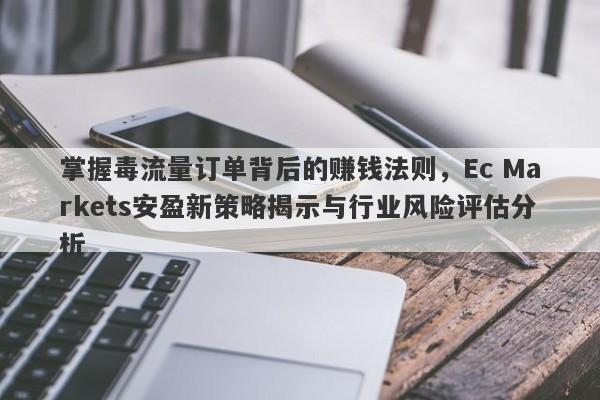 掌握毒流量订单背后的赚钱法则，Ec Markets安盈新策略揭示与行业风险评估分析